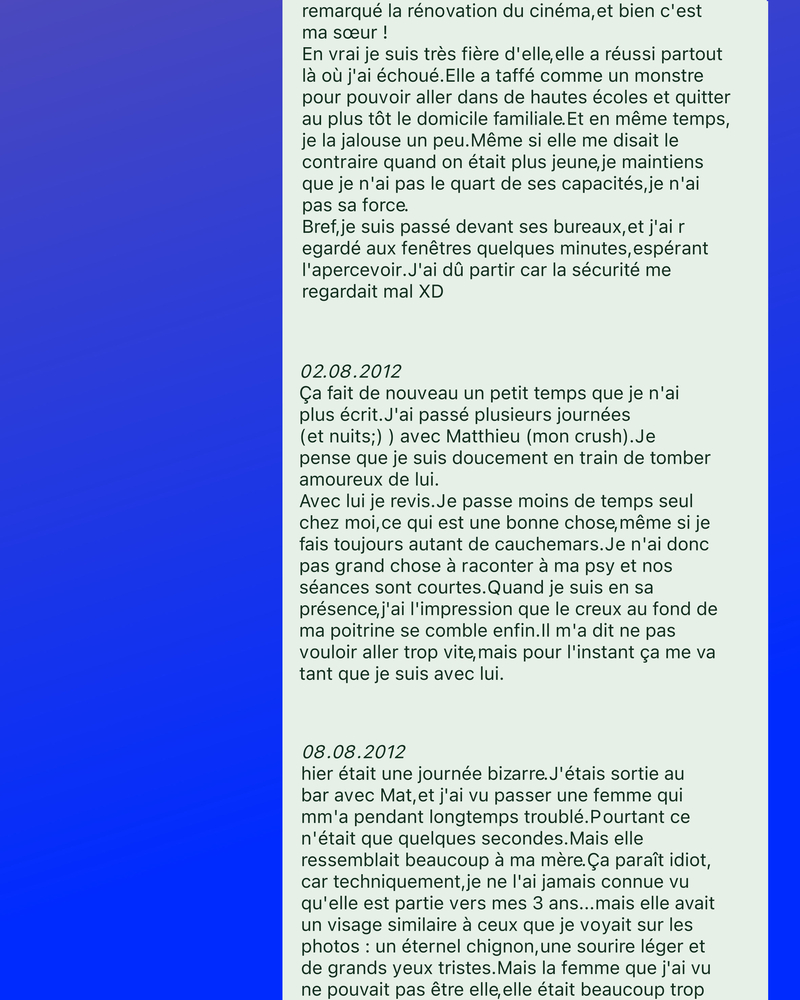 remarqué la rénovation du cinéma,et bien c'est ma sœur !
En vrai je suis très fière d'elle,elle a réussi partout là où j'ai échoué.Elle a taffé comme un monstre pour pouvoir aller dans de hautes écoles et quitter au plus tôt le domicile familiale.Et en même temps, je la jalouse un peu.Même si elle me disait le contraire quand on était plus jeune,je maintiens que je n'ai pas le quart de ses capacités,je n'ai pas sa force.
Bref,je suis passé devant ses bureaux,et j'ai r egardé aux fenêtres quelques minutes,espérant l'apercevoir.J'ai dû partir car la sécurité me regardait mal XD

02.08.2012
Ça fait de nouveau un petit temps que je n'ai plus écrit.J'ai passé plusieurs journées (et nuits;) ) avec Matthieu (mon crush).Je pense que je suis doucement en train de tomber amoureux de lui.
Avec lui je revis.Je passe moins de temps seul chez moi,ce qui est une bonne chose,même si je fais toujours autant de cauchemars.Je n'ai donc pas grand chose à raconter à ma psy et nos séances sont courtes.Quand je suis en sa présence,j'ai l'impression que le creux au fond de ma poitrine se comble enfin.Il m'a dit ne pas vouloir aller trop vite,mais pour l'instant ça me va tant que je suis avec lui.

08.08.2012
hier était une journée bizarre.J'étais sortie au bar avec Mat,et j'ai vu passer une femme qui mm'a pendant longtemps troublé.Pourtant ce n'était que quelques secondes.Mais elle ressemblait beaucoup à ma mère.Ça paraît idiot, car techniquement,je ne l'ai jamais connue vu qu'elle est partie vers mes 3 ans...mais elle avait un visage similaire à ceux que je voyait sur les photos : un éternel chignon,une sourire léger et de grands yeux tristes.Mais la femme que j'ai vu ne pouvait pas être elle,elle était beaucoup trop